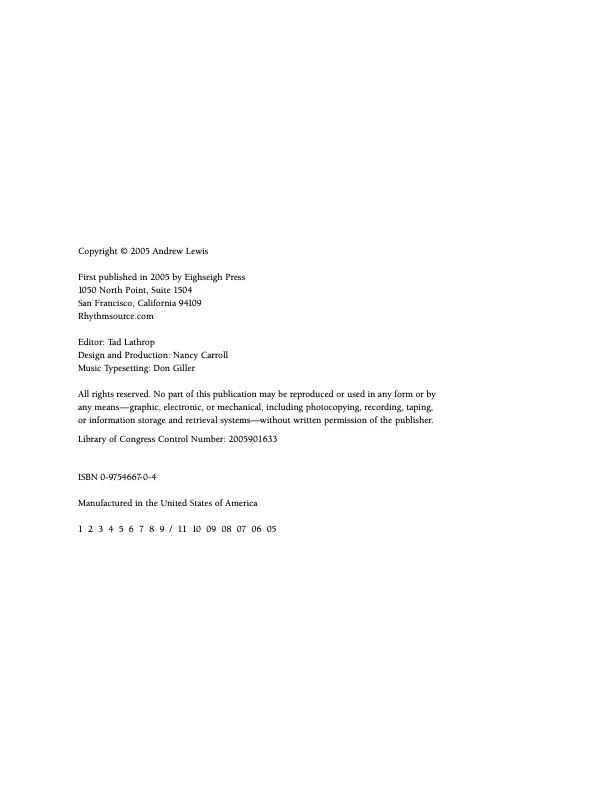 Copyright © 2005 Andrew Lewis

First published in 2005 by Eighseigh Press
1050 North Point, Suite 1504
San Francisco, California 94109
Rhythmsource.com

Editor: Tad Lathrop
Design and Production: Nancy Carroll
Music Typesetting: Don Giller

All rights reserved. No part of this publication may be reproduced or used in any form or by any means—graphic, electronic, or mechanical, including photocopying, recording, taping, or information storage and retrieval systems—without written permission of the publisher.

Library of Congress Control Number: 2005901633

ISBN 0-9754667-0-4

Manufactured in the United States of America

1 2 3 4 5 6 7 8 9 / 11 10 09 08 07 06 05